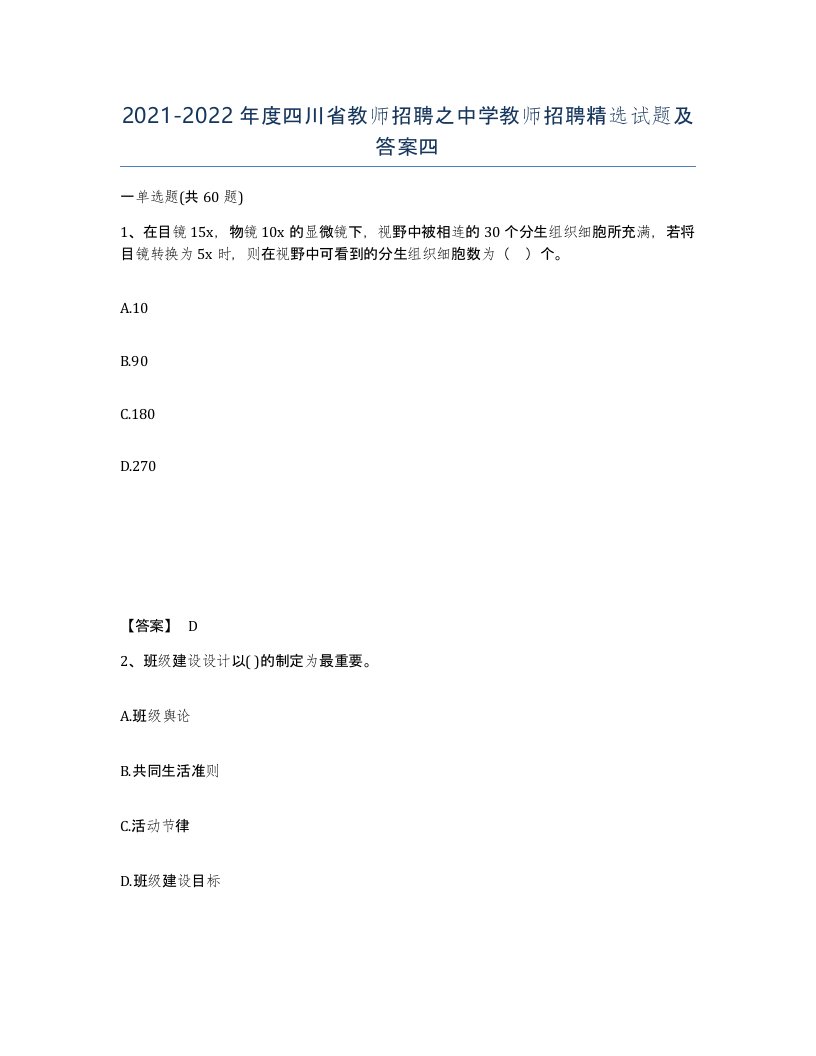 2021-2022年度四川省教师招聘之中学教师招聘精选试题及答案四

一单选题(共60题)

1、在目镜15x，物镜10x的显微镜下，视野中被相连的30个分生组织细胞所充满，若将目镜转换为5x时，则在视野中可看到的分生组织细胞数为（ ）个。

A.10

B.90

C.180

D.270

【答案】 D

2、班级建设设计以( )的制定为最重要。

A.班级舆论

B.共同生活准则

C.活动节律

D.班级建设目标